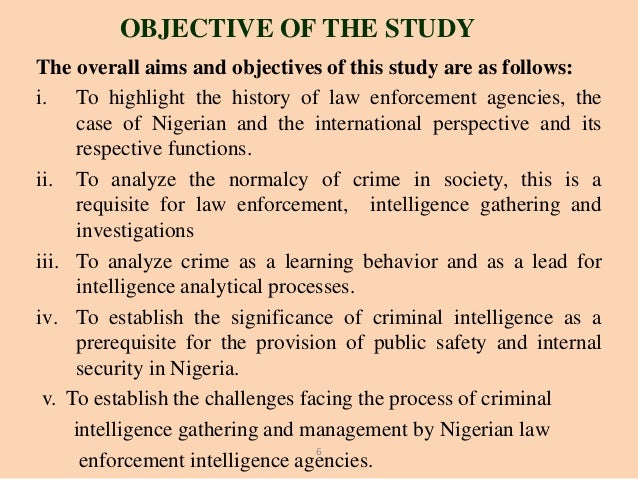 OBJECTIVE OF THE STUDY

The overall aims and objectives of this study are as follows:

i. To highlight the history of law enforcement agencies, the case of Nigerian and the international perspective and its respective functions.

ii. To analyze the normalcy of crime in society, this is a requisite for law enforcement, intelligence gathering and investigations

iii. To analyze crime as a learning behavior and as a lead for intelligence analytical processes.

iv. To establish the significance of criminal intelligence as a prerequisite for the provision of public safety and internal security in Nigeria.

v. To establish the challenges facing the process of criminal intelligence gathering and management by Nigerian law enforcement intelligence agencies.

6